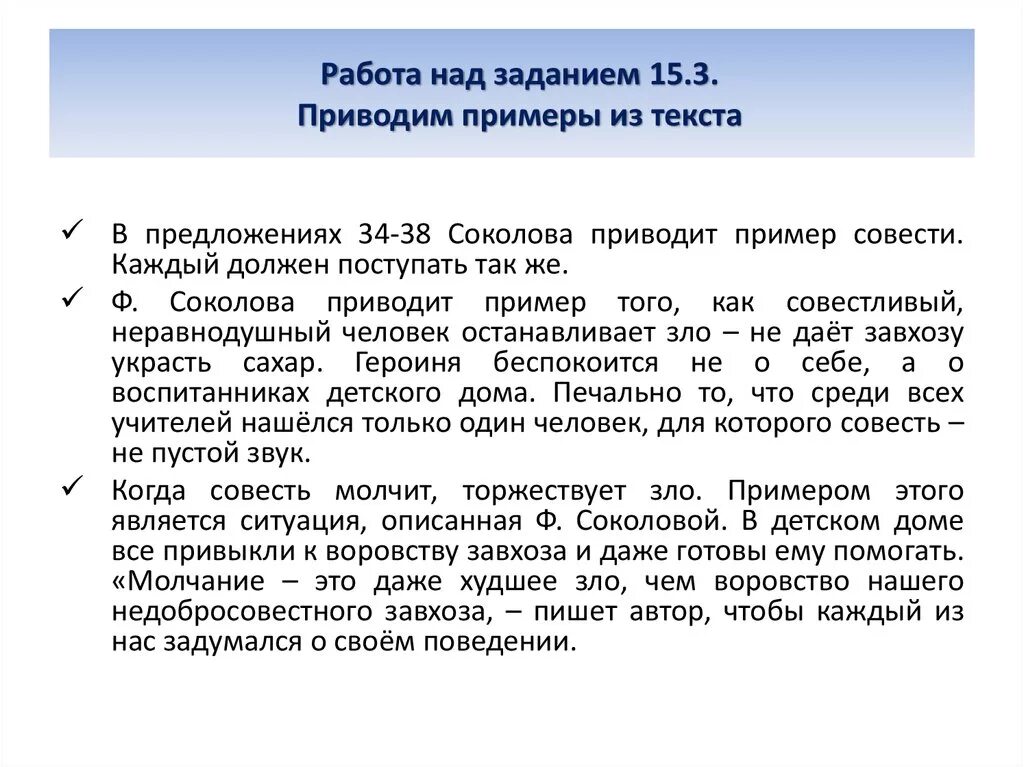 Работа над заданием 15.3.
Приводим примеры из текста

✓ В предложениях 34-38 Соколова приводит пример совести. Каждый должен поступать так же.

✓ Ф. Соколова приводит пример того, как совестливый, неравнодушный человек останавливает зло – не даёт завхозу украсть сахар. Героиня беспокоится не о себе, а о воспитанниках детского дома. Печально то, что среди всех учителей нашёлся только один человек, для которого совесть – не пустой звук.

✓ Когда совесть молчит, торжествует зло. Примером этого является ситуация, описанная Ф. Соколовой. В детском доме все привыкли к воровству завхоза и даже готовы ему помогать. «Молчание – это даже худшее зло, чем воровство нашего недобросовестного завхоза, – пишет автор, чтобы каждый из нас задумался о своём поведении.